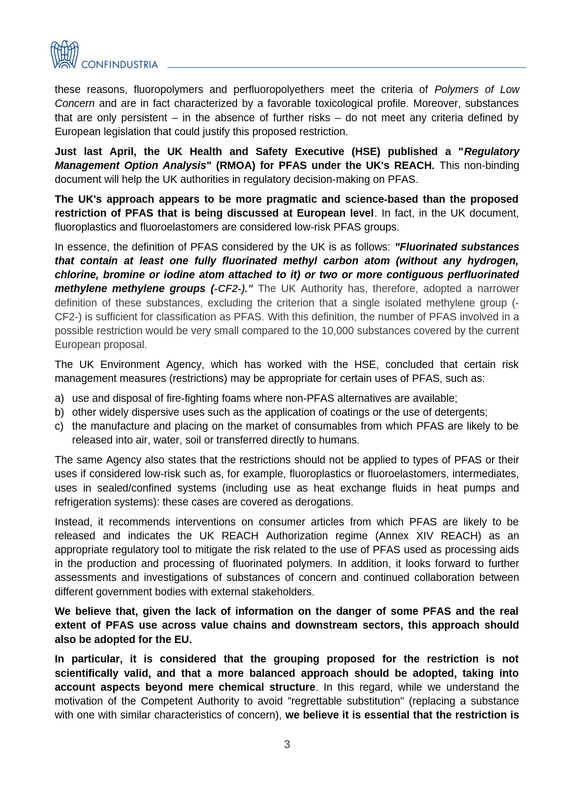 CONFINDUSTRIA

these reasons, fluoropolymers and perfluoropolyethers meet the criteria of Polymers of Low Concern and are in fact characterized by a favorable toxicological profile. Moreover, substances that are only persistent – in the absence of further risks – do not meet any criteria defined by European legislation that could justify this proposed restriction.

Just last April, the UK Health and Safety Executive (HSE) published a "Regulatory Management Option Analysis" (RMOA) for PFAS under the UK's REACH. This non-binding document will help the UK authorities in regulatory decision-making on PFAS.

The UK's approach appears to be more pragmatic and science-based than the proposed restriction of PFAS that is being discussed at European level. In fact, in the UK document, fluoroplastics and fluoroelastomers are considered low-risk PFAS groups.

In essence, the definition of PFAS considered by the UK is as follows: "Fluorinated substances that contain at least one fully fluorinated methyl carbon atom (without any hydrogen, chlorine, bromine or iodine atom attached to it) or two or more contiguous perfluorinated methylene methylene groups (-CF2-)." The UK Authority has, therefore, adopted a narrower definition of these substances, excluding the criterion that a single isolated methylene group (-CF2-) is sufficient for classification as PFAS. With this definition, the number of PFAS involved in a possible restriction would be very small compared to the 10,000 substances covered by the current European proposal.

The UK Environment Agency, which has worked with the HSE, concluded that certain risk management measures (restrictions) may be appropriate for certain uses of PFAS, such as:

a) use and disposal of fire-fighting foams where non-PFAS alternatives are available;
b) other widely dispersive uses such as the application of coatings or the use of detergents;
c) the manufacture and placing on the market of consumables from which PFAS are likely to be released into air, water, soil or transferred directly to humans.

The same Agency also states that the restrictions should not be applied to types of PFAS or their uses if considered low-risk such as, for example, fluoroplastics or fluoroelastomers, intermediates, uses in sealed/confined systems (including use as heat exchange fluids in heat pumps and refrigeration systems): these cases are covered as derogations.

Instead, it recommends interventions on consumer articles from which PFAS are likely to be released and indicates the UK REACH Authorization regime (Annex XIV REACH) as an appropriate regulatory tool to mitigate the risk related to the use of PFAS used as processing aids in the production and processing of fluorinated polymers. In addition, it looks forward to further assessments and investigations of substances of concern and continued collaboration between different government bodies with external stakeholders.

We believe that, given the lack of information on the danger of some PFAS and the real extent of PFAS use across value chains and downstream sectors, this approach should also be adopted for the EU.

In particular, it is considered that the grouping proposed for the restriction is not scientifically valid, and that a more balanced approach should be adopted, taking into account aspects beyond mere chemical structure. In this regard, while we understand the motivation of the Competent Authority to avoid "regrettable substitution" (replacing a substance with one with similar characteristics of concern), we believe it is essential that the restriction is

3